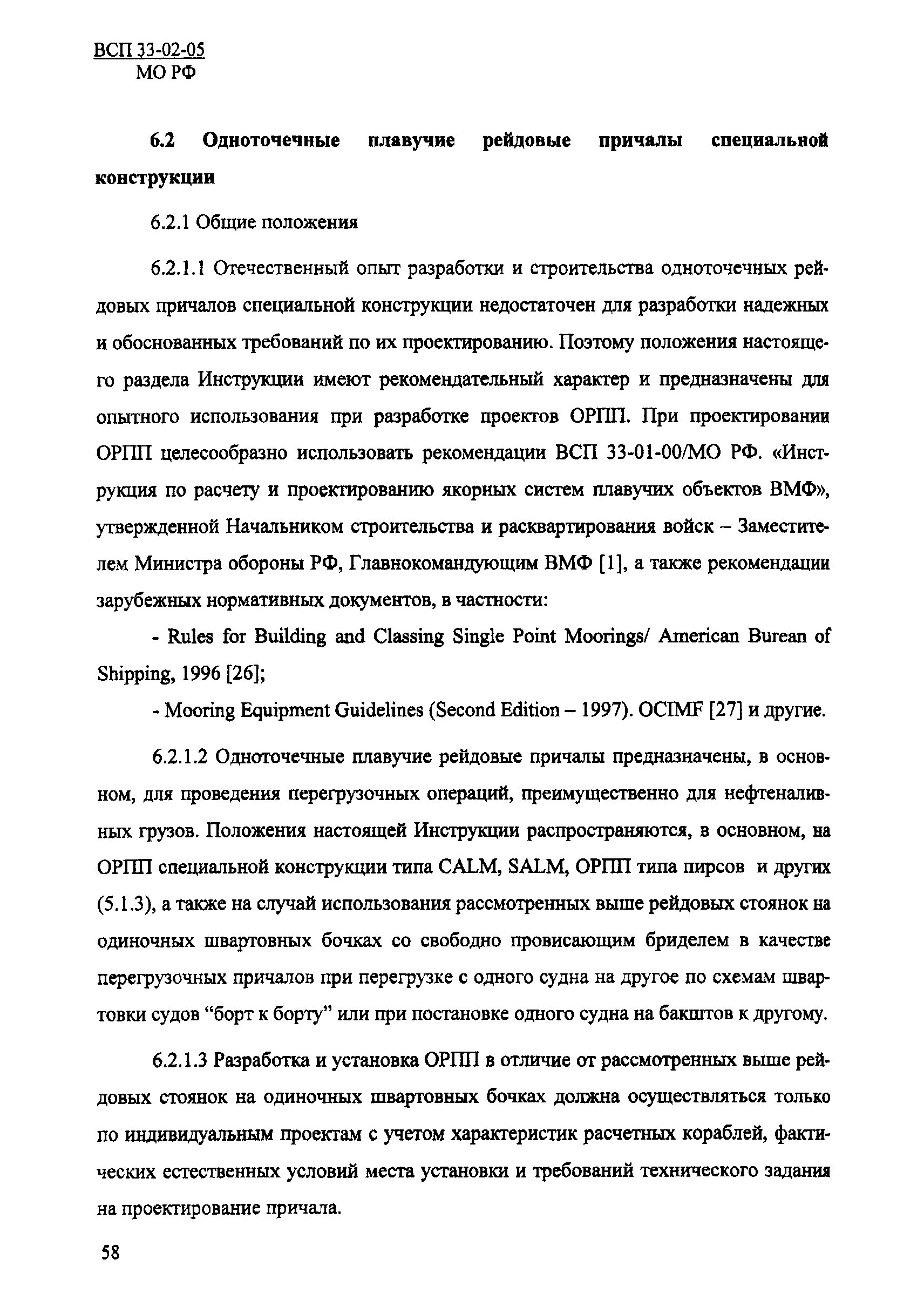 ВСП 33-02-05
МО РФ

6.2 Одноточечные плавучие рейдовые причалы специальной конструкции

6.2.1 Общие положения

6.2.1.1 Отечественный опыт разработки и строительства одноточечных рейдовых причалов специальной конструкции недостаточен для разработки надежных и обоснованных требований по их проектированию. Поэтому положения настоящего раздела Инструкции имеют рекомендательный характер и предназначены для опытного использования при разработке проектов ОРПП. При проектировании ОРПП целесообразно использовать рекомендации ВСП 33-01-00/МО РФ. «Инструкция по расчету и проектированию якорных систем плавучих объектов ВМФ», утвержденной Начальником строительства и расквартирования войск – Заместителем Министра обороны РФ, Главнокомандующим ВМФ [1], а также рекомендации зарубежных нормативных документов, в частности:

- Rules for Building and Classing Single Point Moorings/ American Burean of Shipping, 1996 [26];

- Mooring Equipment Guidelines (Second Edition – 1997). OCIMF [27] и другие.

6.2.1.2 Одноточечные плавучие рейдовые причалы предназначены, в основном, для проведения перегрузочных операций, преимущественно для нефтеналивных грузов. Положения настоящей Инструкции распространяются, в основном, на ОРПП специальной конструкции типа CALM, SALM, ОРПП типа пирсов и других (5.1.3), а также на случай использования рассмотренных выше рейдовых стоянок на одиночных швартовных бочках со свободно провисающим бриделем в качестве перегрузочных причалов при перегрузке с одного судна на другое по схемам швартовки судов “борт к борту” или при постановке одного судна на бакштов к другому.

6.2.1.3 Разработка и установка ОРПП в отличие от рассмотренных выше рейдовых стоянок на одиночных швартовных бочках должна осуществляться только по индивидуальным проектам с учетом характеристик расчетных кораблей, фактических естественных условий места установки и требований технического задания на проектирование причала.

58